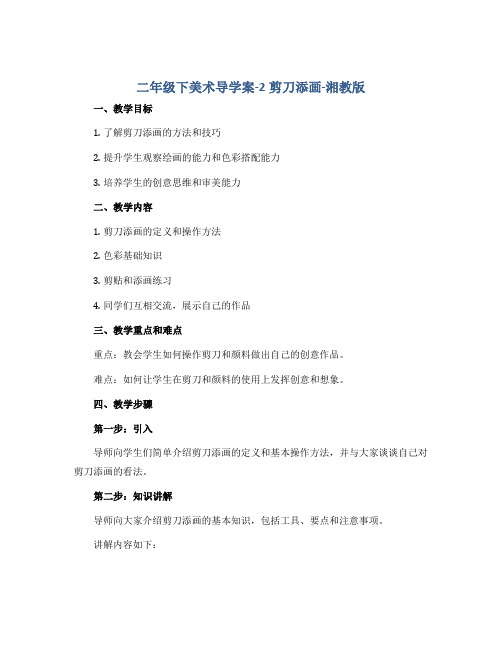 二年级下美术导学案-2 剪刀添画-湘教版

一、教学目标

1. 了解剪刀添画的方法和技巧

2. 提升学生观察绘画的能力和色彩搭配能力

3. 培养学生的创意思维和审美能力

二、教学内容

1. 剪刀添画的定义和操作方法

2. 色彩基础知识

3. 剪贴和添画练习

4. 同学们互相交流，展示自己的作品

三、教学重点和难点

重点：教会学生如何操作剪刀和颜料做出自己的创意作品。

难点：如何让学生在剪刀和颜料的使用上发挥创意和想象。

四、教学步骤

第一步：引入

导师向学生们简单介绍剪刀添画的定义和基本操作方法，并与大家谈谈自己对剪刀添画的看法。

第二步：知识讲解

导师向大家介绍剪刀添画的基本知识，包括工具、要点和注意事项。

讲解内容如下：